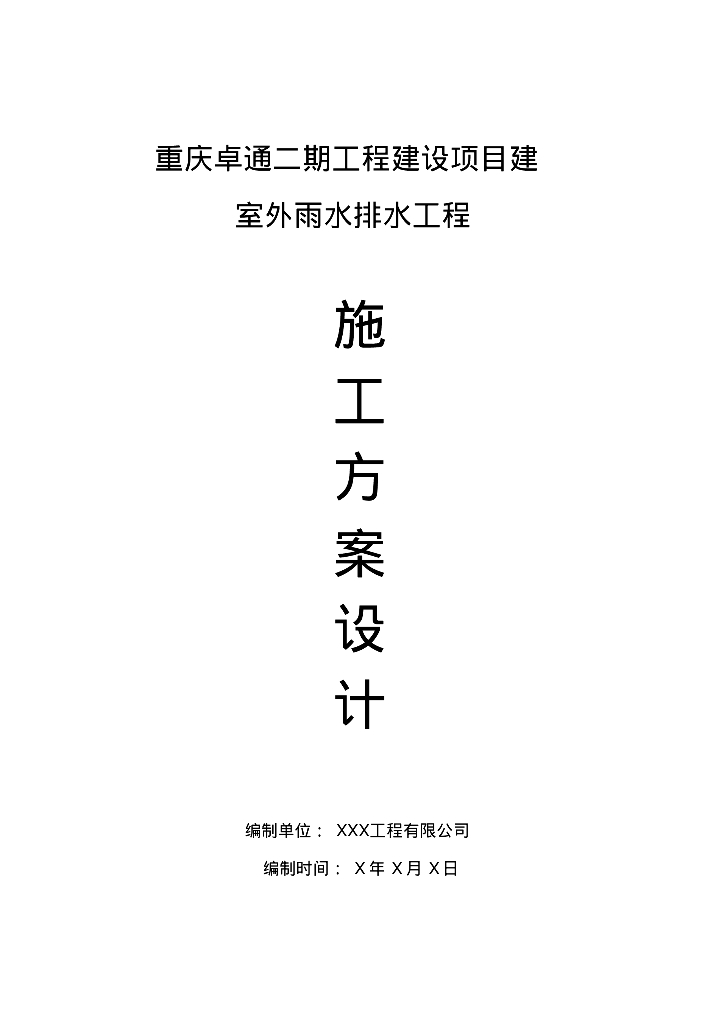 重庆卓通二期工程建设项目建

室外雨水排水工程

施
工
方
案
设
计

编制单位： XXX工程有限公司

编制时间： X年 X月 X日